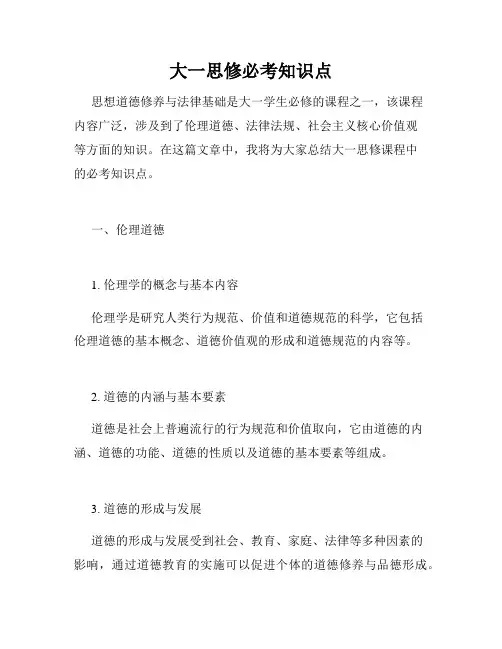 大一思修必考知识点

思想道德修养与法律基础是大一学生必修的课程之一，该课程内容广泛，涉及到了伦理道德、法律法规、社会主义核心价值观等方面的知识。在这篇文章中，我将为大家总结大一思修课程中的必考知识点。

一、伦理道德

1. 伦理学的概念与基本内容

伦理学是研究人类行为规范、价值和道德规范的科学，它包括伦理道德的基本概念、道德价值观的形成和道德规范的内容等。

2. 道德的内涵与基本要素

道德是社会上普遍流行的行为规范和价值取向，它由道德的内涵、道德的功能、道德的性质以及道德的基本要素等组成。

3. 道德的形成与发展

道德的形成与发展受到社会、教育、家庭、法律等多种因素的影响，通过道德教育的实施可以促进个体的道德修养与品德形成。